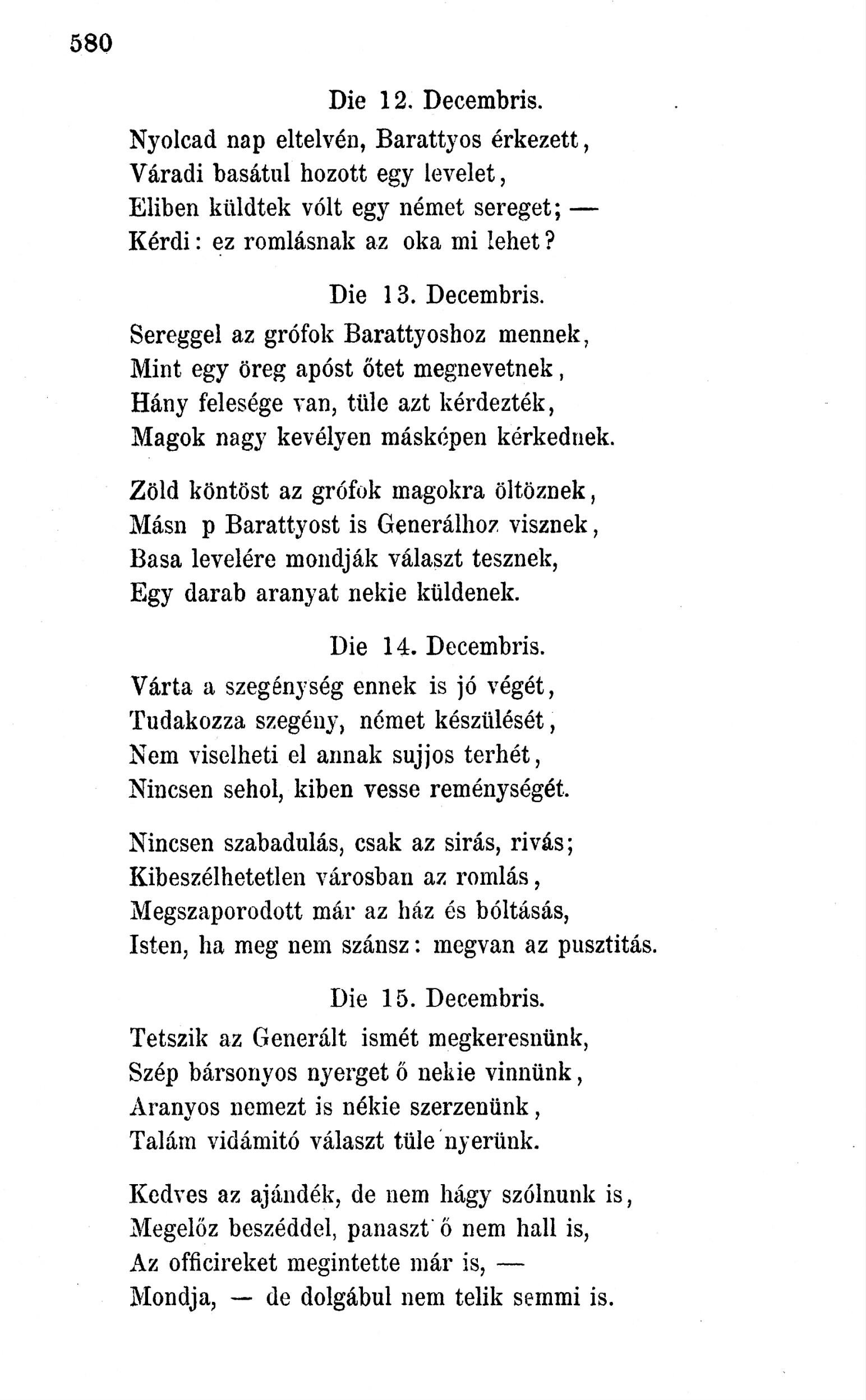 580

Die 12. Decembris.

Nyolcad nap eltelvén, Barattyos érkezett,
Váradi basátul hozott egy levelet,
Eliben küldtek vólt egy német sereget; —
Kérdi: ez romlásnak az oka mi lehet?

Die 13. Decembris.

Sereggel az grófok Barattyoshoz mennek,
Mint egy öreg apóst őtet megnevetnek,
Hány felesége van, tüle azt kérdezték,
Magok nagy kevélyen másképen kérkednek.

Zöld köntöst az grófok magokra öltöznek,
Másn p Barattyost is Generálhoz visznek,
Basa levelére mondják választ tesznek,
Egy darab aranyat nekie küldenek.

Die 14. Decembris.

Várta a szegénység ennek is jó végét,
Tudakozza szegény, német készülését,
Nem viselheti el annak sujjos terhét,
Nincsen sehol, kiben vesse reménységét.

Nincsen szabadulás, csak az sirás, rivás;
Kibeszélhetetlen városban az romlás,
Megszaporodott már az ház és bóltásás,
Isten, ha meg nem szánsz: megvan az pusztitás.

Die 15. Decembris.

Tetszik az Generált ismét megkeresnünk,
Szép bársonyos nyerget ő nekie vinnünk,
Aranyos nemezt is nékie szerzenünk,
Talám vidámitó választ tüle nyerünk.

Kedves az ajándék, de nem hágy szólnunk is,
Megelőz beszéddel, panaszt ő nem hall is,
Az officireket megintette már is, —
Mondja, — de dolgábul nem telik semmi is.